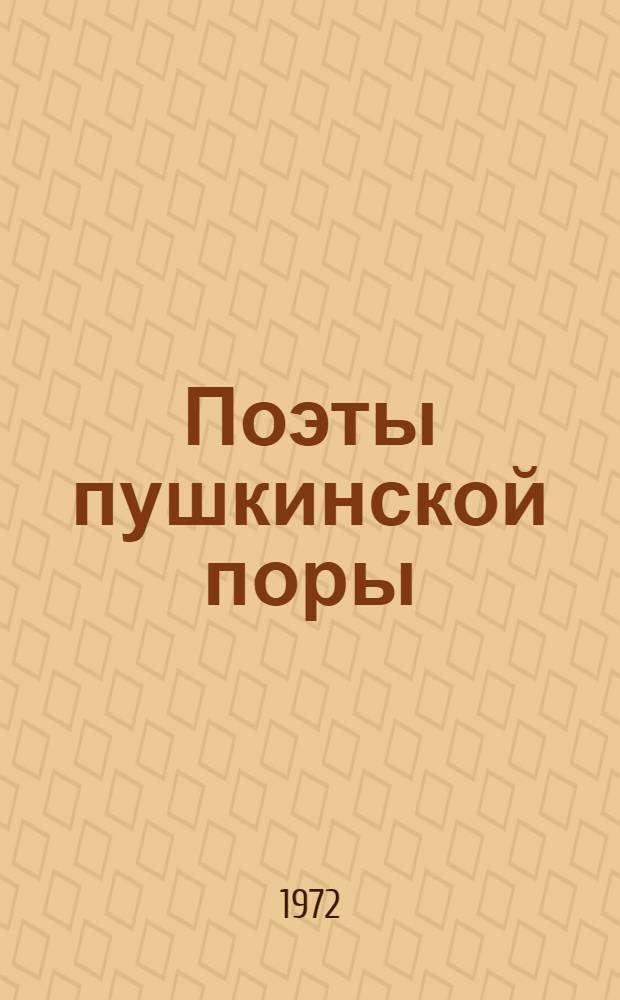 Поэты пушкинской поры

1972